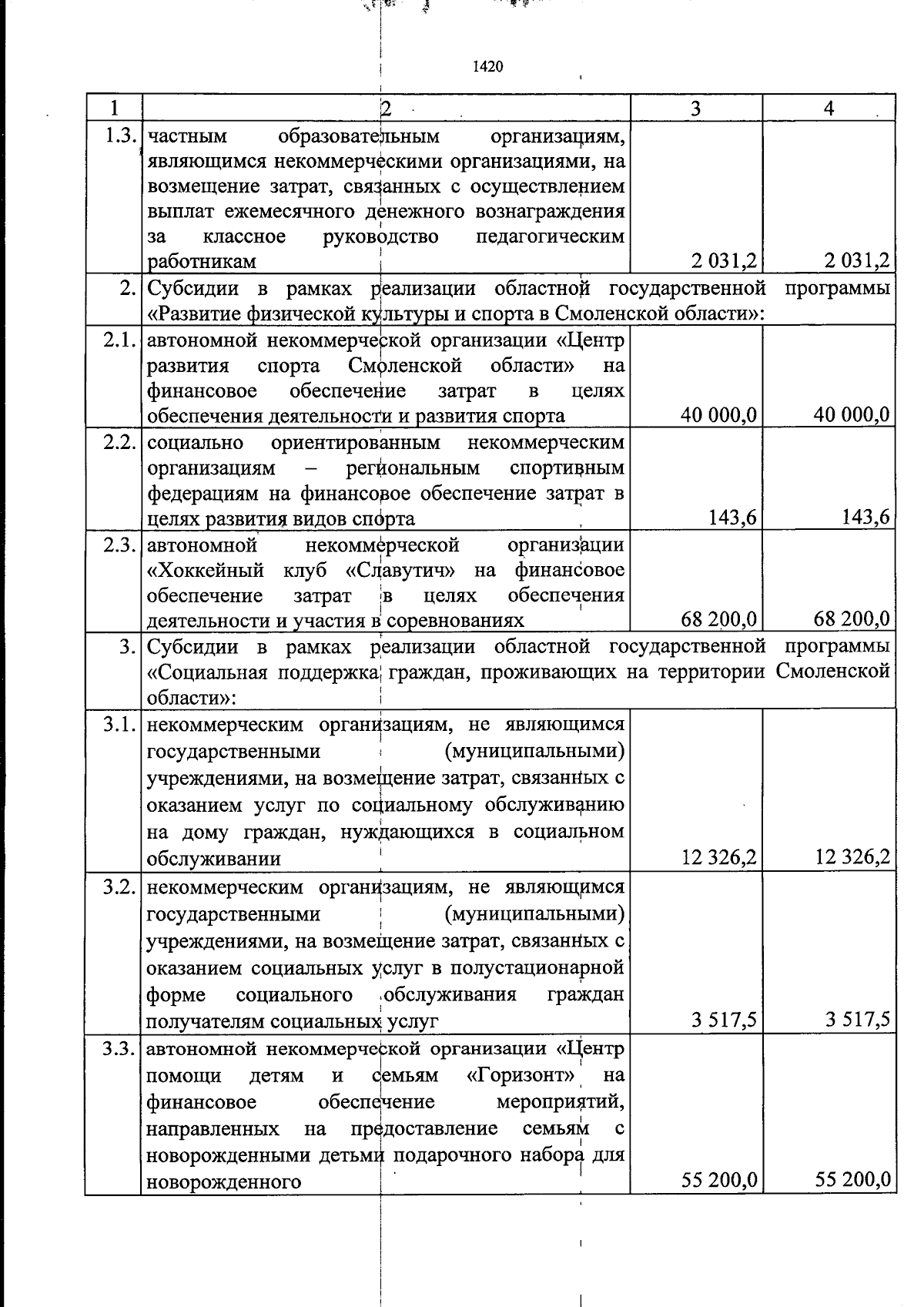 1420

| 1 | 2 | 3 | 4 |
|---|---|---|---|
| 1.3. | частным образовательным организациям, являющимся некоммерческими организациями, на возмещение затрат, связанных с осуществлением выплат ежемесячного денежного вознаграждения за классное руководство педагогическим работникам | 2 031,2 | 2 031,2 |
| 2. | Субсидии в рамках реализации областной государственной программы «Развитие физической культуры и спорта в Смоленской области»: | | |
| 2.1. | автономной некоммерческой организации «Центр развития спорта Смоленской области» на финансовое обеспечение затрат в целях обеспечения деятельности и развития спорта | 40 000,0 | 40 000,0 |
| 2.2. | социально ориентированным некоммерческим организациям – региональным спортивным федерациям на финансовое обеспечение затрат в целях развития видов спорта | 143,6 | 143,6 |
| 2.3. | автономной некоммерческой организации «Хоккейный клуб «Славутич» на финансовое обеспечение затрат в целях обеспечения деятельности и участия в соревнованиях | 68 200,0 | 68 200,0 |
| 3. | Субсидии в рамках реализации областной государственной программы «Социальная поддержка граждан, проживающих на территории Смоленской области»: | | |
| 3.1. | некоммерческим организациям, не являющимся государственными (муниципальными) учреждениями, на возмещение затрат, связанных с оказанием услуг по социальному обслуживанию на дому граждан, нуждающихся в социальном обслуживании | 12 326,2 | 12 326,2 |
| 3.2. | некоммерческим организациям, не являющимся государственными (муниципальными) учреждениями, на возмещение затрат, связанных с оказанием социальных услуг в полустационарной форме социального обслуживания граждан получателям социальных услуг | 3 517,5 | 3 517,5 |
| 3.3. | автономной некоммерческой организации «Центр помощи детям и семьям «Горизонт» на финансовое обеспечение мероприятий, направленных на предоставление семьям с новорожденными детьми подарочного набора для новорожденного | 55 200,0 | 55 200,0 |